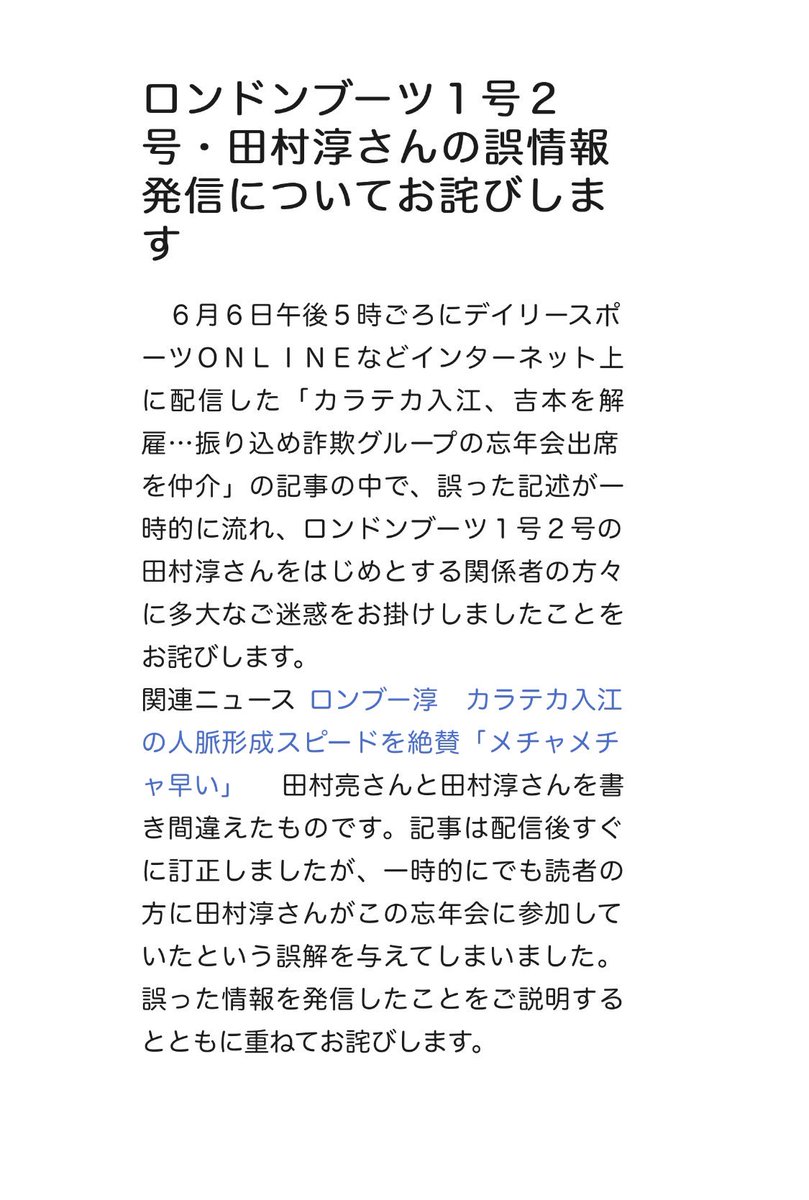 ロンドンブーツ１号２号・田村淳さんの誤情報発信についてお詫びします

６月６日午後５時ごろにデイリースポーツＯＮＬＩＮＥなどインターネット上に配信した「カラテカ入江、吉本を解雇…振り込め詐欺グループの忘年会出席を仲介」の記事の中で、誤った記述が一時的に流れ、ロンドンブーツ１号２号の田村淳さんをはじめとする関係者の方々に多大なご迷惑をお掛けしましたことをお詫びします。
関連ニュース ロンブー淳　カラテカ入江の人脈形成スピードを絶賛「メチャメチャ早い」　田村亮さんと田村淳さんを書き間違えたものです。記事は配信後すぐに訂正しましたが、一時的にでも読者の方に田村淳さんがこの忘年会に参加していたという誤解を与えてしまいました。誤った情報を発信したことをご説明するとともに重ねてお詫びします。